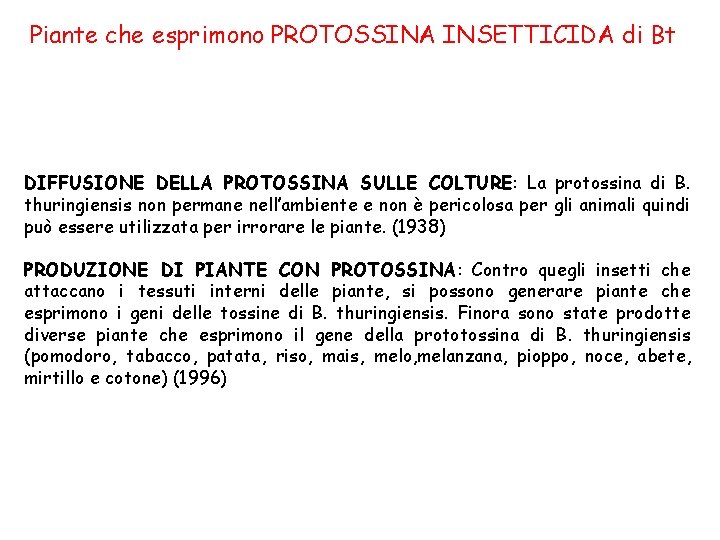 Piante che esprimono PROTOSSINA INSETTICIDA di Bt

DIFFUSIONE DELLA PROTOSSINA SULLE COLTURE: La protossina di B. thuringiensis non permane nell'ambiente e non è pericolosa per gli animali quindi può essere utilizzata per irrorare le piante. (1938)

PRODUZIONE DI PIANTE CON PROTOSSINA: Contro quegli insetti che attaccano i tessuti interni delle piante, si possono generare piante che esprimono i geni delle tossine di B. thuringiensis. Finora sono state prodotte diverse piante che esprimono il gene della prototossina di B. thuringiensis (pomodoro, tabacco, patata, riso, mais, melo,melanzana, pioppo, noce, abete, mirtillo e cotone) (1996)